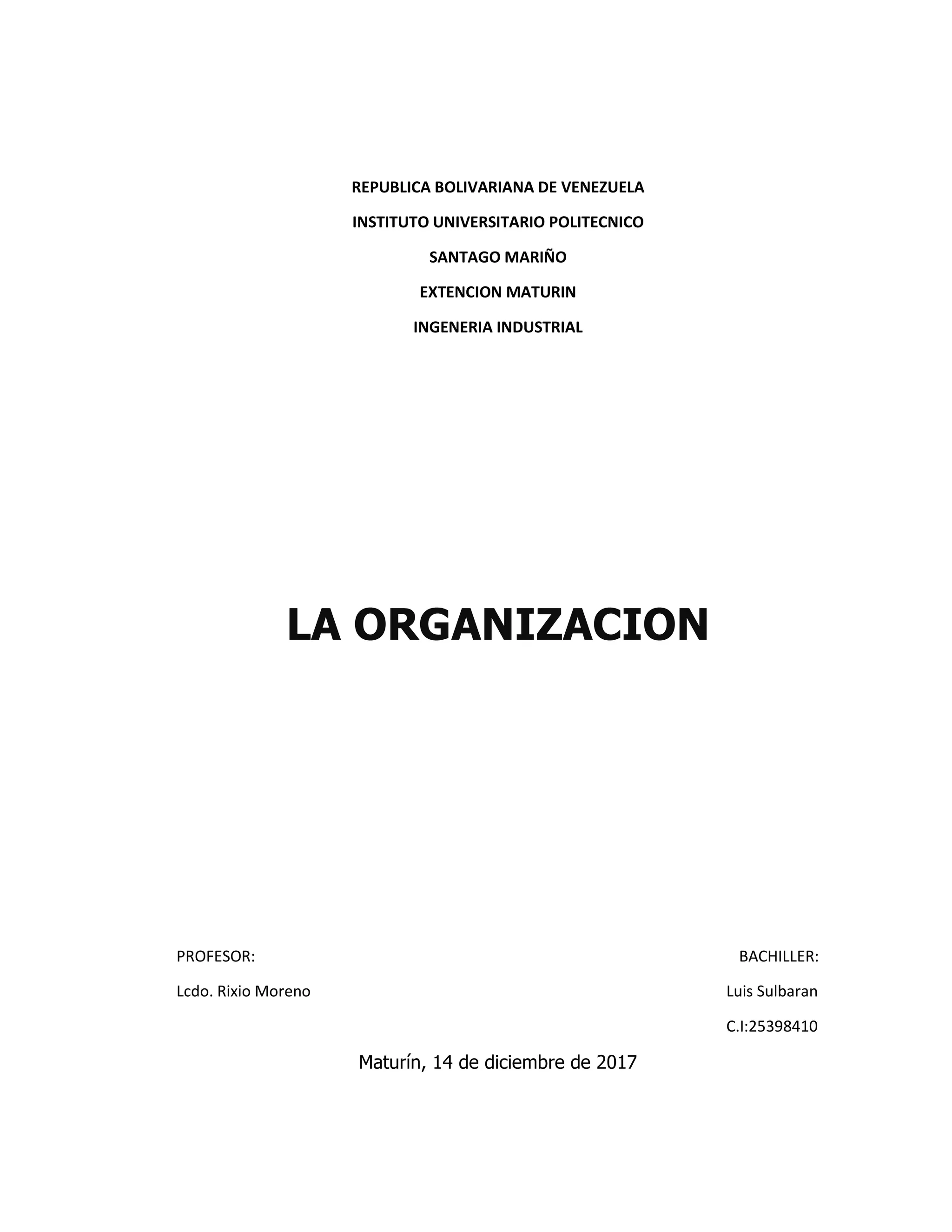 REPUBLICA BOLIVARIANA DE VENEZUELA

INSTITUTO UNIVERSITARIO POLITECNICO

SANTAGO MARIÑO

EXTENCION MATURIN

INGENERIA INDUSTRIAL

LA ORGANIZACION

PROFESOR:

Lcdo. Rixio Moreno

BACHILLER:

Luis Sulbaran

C.I:25398410

Maturín, 14 de diciembre de 2017